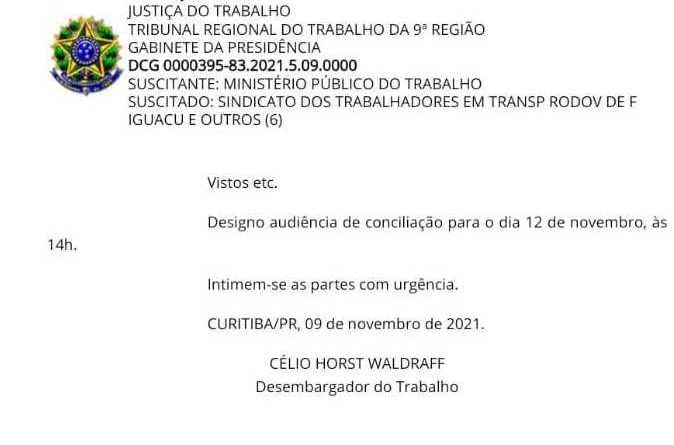 JUSTIÇA DO TRABALHO
TRIBUNAL REGIONAL DO TRABALHO DA 9ª REGIÃO
GABINETE DA PRESIDÊNCIA
DCG 0000395-83.2021.5.09.0000
SUSCITANTE: MINISTÉRIO PÚBLICO DO TRABALHO
SUSCITADO: SINDICATO DOS TRABALHADORES EM TRANSP RODOV DE F IGUACU E OUTROS (6)

Vistos etc.

Designo audiência de conciliação para o dia 12 de novembro, às 14h.

Intimem-se as partes com urgência.

CURITIBA/PR, 09 de novembro de 2021.

CÉLIO HORST WALDRAFF
Desembargador do Trabalho